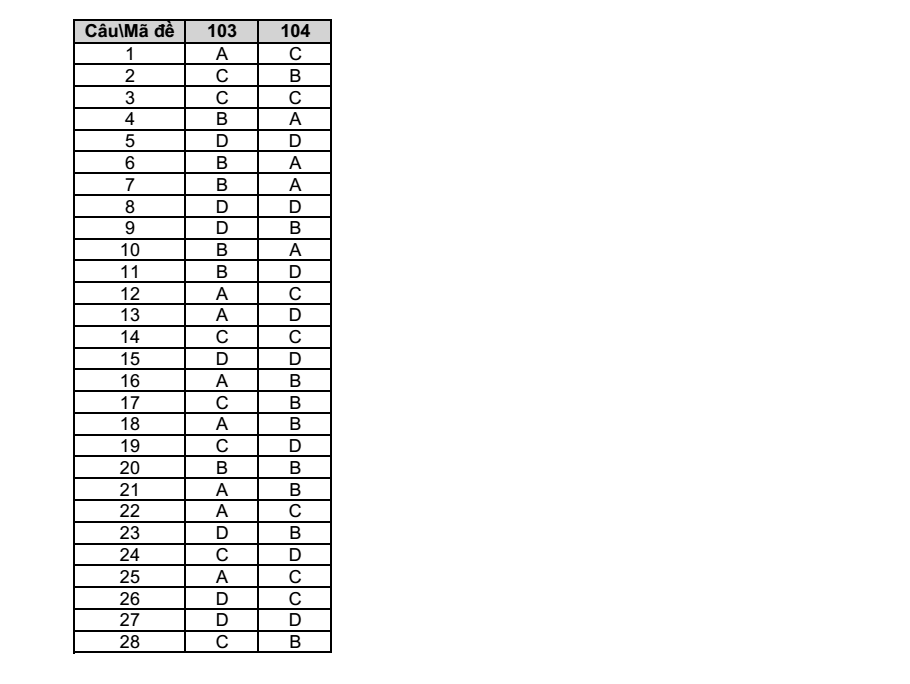 | Câu\Mã đề | 103 | 104 |
|---|---|---|
| 1 | A | C |
| 2 | C | B |
| 3 | C | C |
| 4 | B | A |
| 5 | D | D |
| 6 | B | A |
| 7 | B | A |
| 8 | D | D |
| 9 | D | B |
| 10 | B | A |
| 11 | B | D |
| 12 | A | C |
| 13 | A | D |
| 14 | C | C |
| 15 | D | D |
| 16 | A | B |
| 17 | C | B |
| 18 | A | B |
| 19 | C | D |
| 20 | B | B |
| 21 | A | B |
| 22 | A | C |
| 23 | D | B |
| 24 | C | D |
| 25 | A | C |
| 26 | D | C |
| 27 | D | D |
| 28 | C | B |